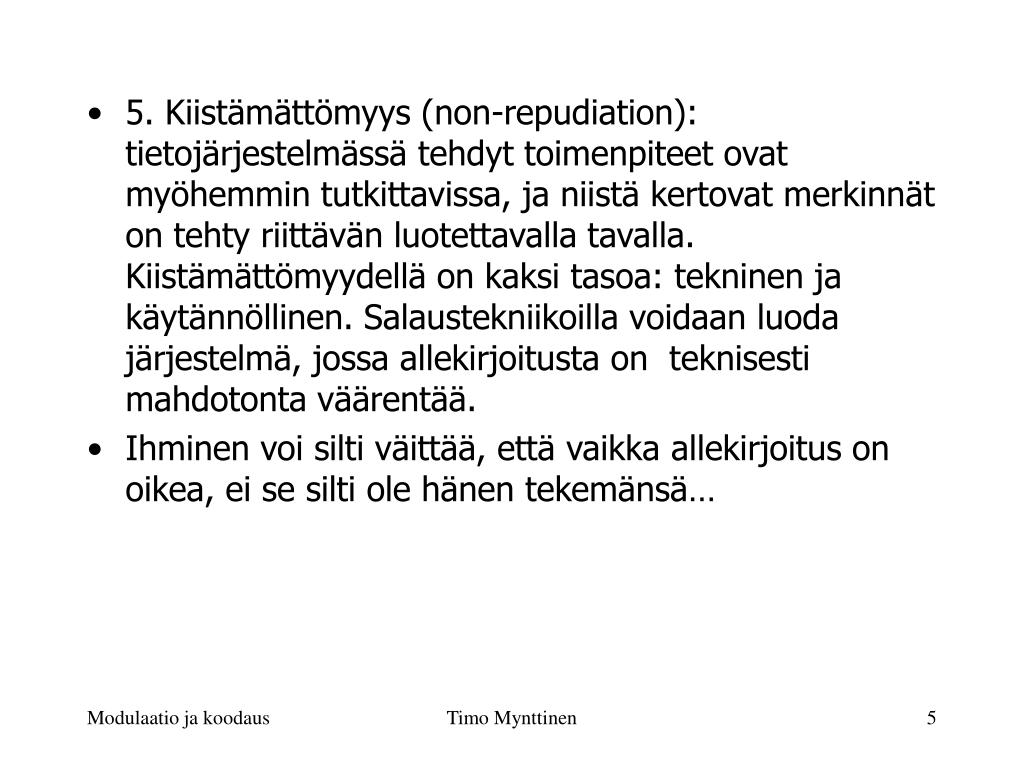 • 5. Kiistämättömyys (non-repudiation): tietojärjestelmässä tehdyt toimenpiteet ovat myöhemmin tutkittavissa, ja niistä kertovat merkinnät on tehty riittävän luotettavalla tavalla. Kiistämättömyydellä on kaksi tasoa: tekninen ja käytännöllinen. Salaustekniikoilla voidaan luoda järjestelmä, jossa allekirjoitusta on teknisesti mahdotonta väärentää.

• Ihminen voi silti väittää, että vaikka allekirjoitus on oikea, ei se silti ole hänen tekemänsä…

Modulaatio ja koodaus Timo Mynttinen 5